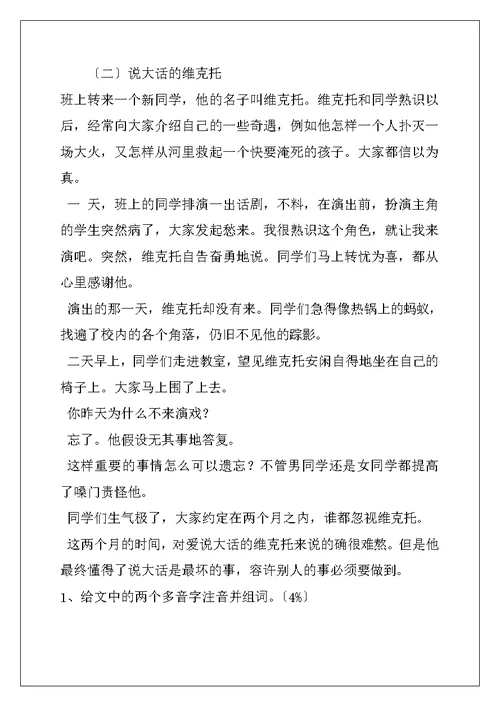 〔二〕说大话的维克托

班上转来一个新同学，他的名子叫维克托。维克托和同学熟识以后，经常向大家介绍自己的一些奇遇，例如他怎样一个人扑灭一场大火，又怎样从河里救起一个快要淹死的孩子。大家都信以为真。

一 天，班上的同学排演一出话剧，不料，在演出前，扮演主角的学生突然病了，大家发起愁来。我很熟识这个角色，就让我来演吧。突然，维克托自告奋勇地说。同学们马上转忧为喜，都从心里感谢他。

演出的那一天，维克托却没有来。同学们急得像热锅上的蚂蚁，找遍了校内的各个角落，仍旧不见他的踪影。

二天早上，同学们走进教室，望见维克托安闲自得地坐在自己的椅子上。大家马上围了上去。

你昨天为什么不来演戏？

忘了。他假设无其事地答复。

这样重要的事情怎么可以遗忘？不管男同学还是女同学都提高了嗓门责怪他。

同学们生气极了，大家约定在两个月之内，谁都忽视维克托。

这两个月的时间，对爱说大话的维克托来说的确很难熬。但是他最终懂得了说大话是最坏的事，容许别人的事必须要做到。

1、给文中的两个多音字注音并组词。〔4%〕